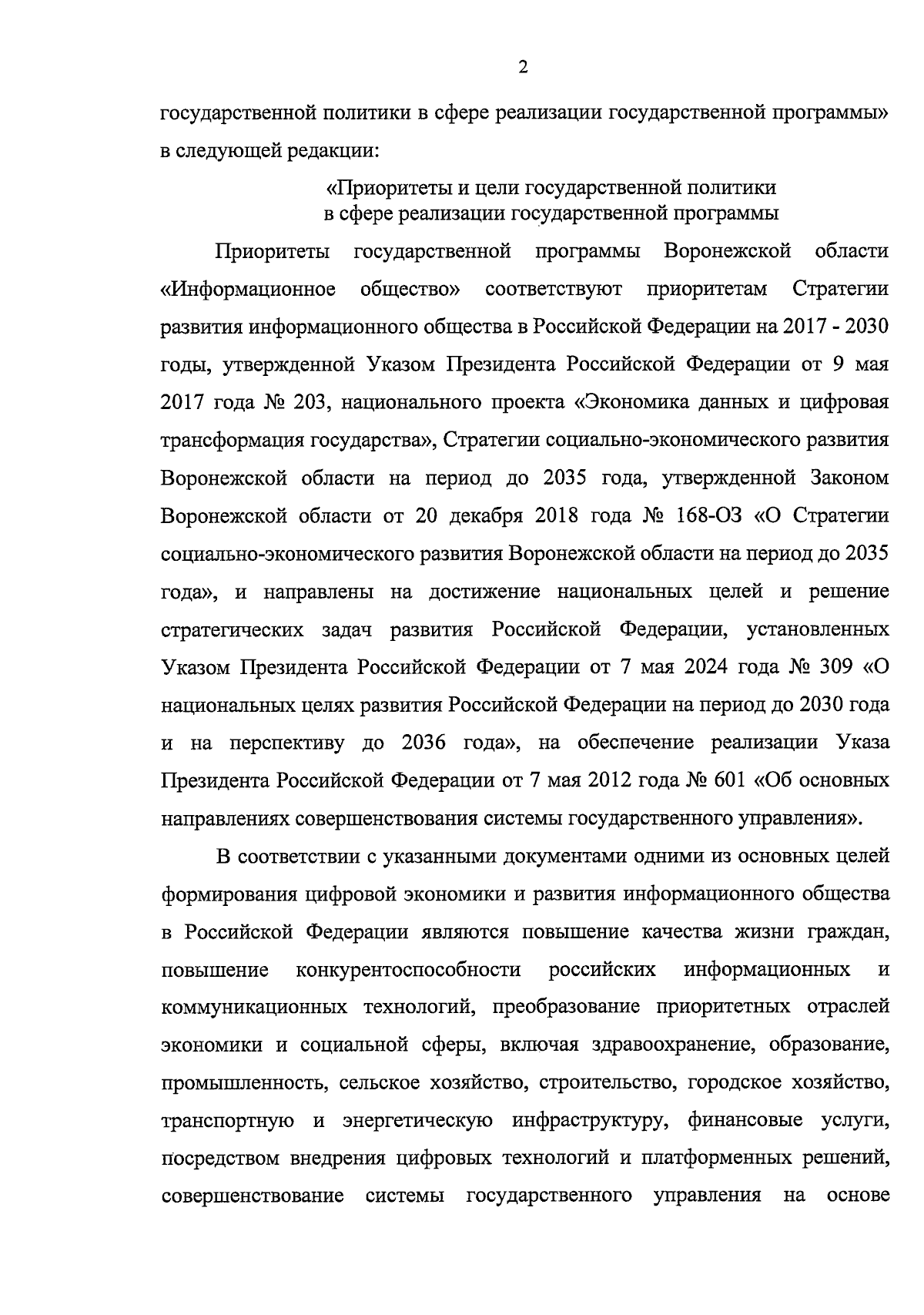 2

государственной политики в сфере реализации государственной программы» в следующей редакции:

«Приоритеты и цели государственной политики в сфере реализации государственной программы

Приоритеты государственной программы Воронежской области «Информационное общество» соответствуют приоритетам Стратегии развития информационного общества в Российской Федерации на 2017 - 2030 годы, утвержденной Указом Президента Российской Федерации от 9 мая 2017 года № 203, национального проекта «Экономика данных и цифровая трансформация государства», Стратегии социально-экономического развития Воронежской области на период до 2035 года, утвержденной Законом Воронежской области от 20 декабря 2018 года № 168-ОЗ «О Стратегии социально-экономического развития Воронежской области на период до 2035 года», и направлены на достижение национальных целей и решение стратегических задач развития Российской Федерации, установленных Указом Президента Российской Федерации от 7 мая 2024 года № 309 «О национальных целях развития Российской Федерации на период до 2030 года и на перспективу до 2036 года», на обеспечение реализации Указа Президента Российской Федерации от 7 мая 2012 года № 601 «Об основных направлениях совершенствования системы государственного управления».

В соответствии с указанными документами одними из основных целей формирования цифровой экономики и развития информационного общества в Российской Федерации являются повышение качества жизни граждан, повышение конкурентоспособности российских информационных и коммуникационных технологий, преобразование приоритетных отраслей экономики и социальной сферы, включая здравоохранение, образование, промышленность, сельское хозяйство, строительство, городское хозяйство, транспортную и энергетическую инфраструктуру, финансовые услуги, посредством внедрения цифровых технологий и платформенных решений, совершенствование системы государственного управления на основе